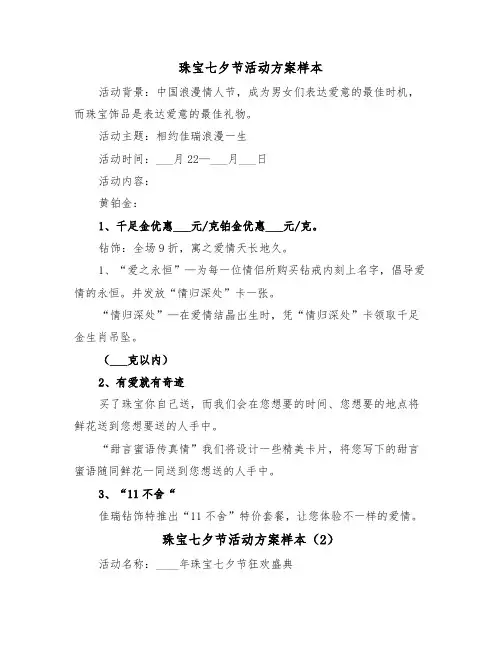 珠宝七夕节活动方案样本

活动背景：中国浪漫情人节，成为男女们表达爱意的最佳时机，而珠宝饰品是表达爱意的最佳礼物。

活动主题：相约佳瑞浪漫一生

活动时间：___月22—___月___日

活动内容：

黄铂金：

1、千足金优惠___元/克铂金优惠___元/克。

钻饰：全场9折，寓之爱情天长地久。

1、“爱之永恒”—为每一位情侣所购买钻戒内刻上名字，倡导爱情的永恒。并发放“情归深处”卡一张。

“情归深处”—在爱情结晶出生时，凭“情归深处”卡领取千足金生肖吊坠。

（___克以内）

2、有爱就有奇迹

买了珠宝你自己送，而我们会在您想要的时间、您想要的地点将鲜花送到您想要送的人手中。

“甜言蜜语传真情”我们将设计一些精美卡片，将您写下的甜言蜜语随同鲜花一同送到您想送的人手中。

3、“11不舍“

佳瑞钻饰特推出“11不舍”特价套餐，让您体验不一样的爱情。

珠宝七夕节活动方案样本（2）

活动名称：____年珠宝七夕节狂欢盛典